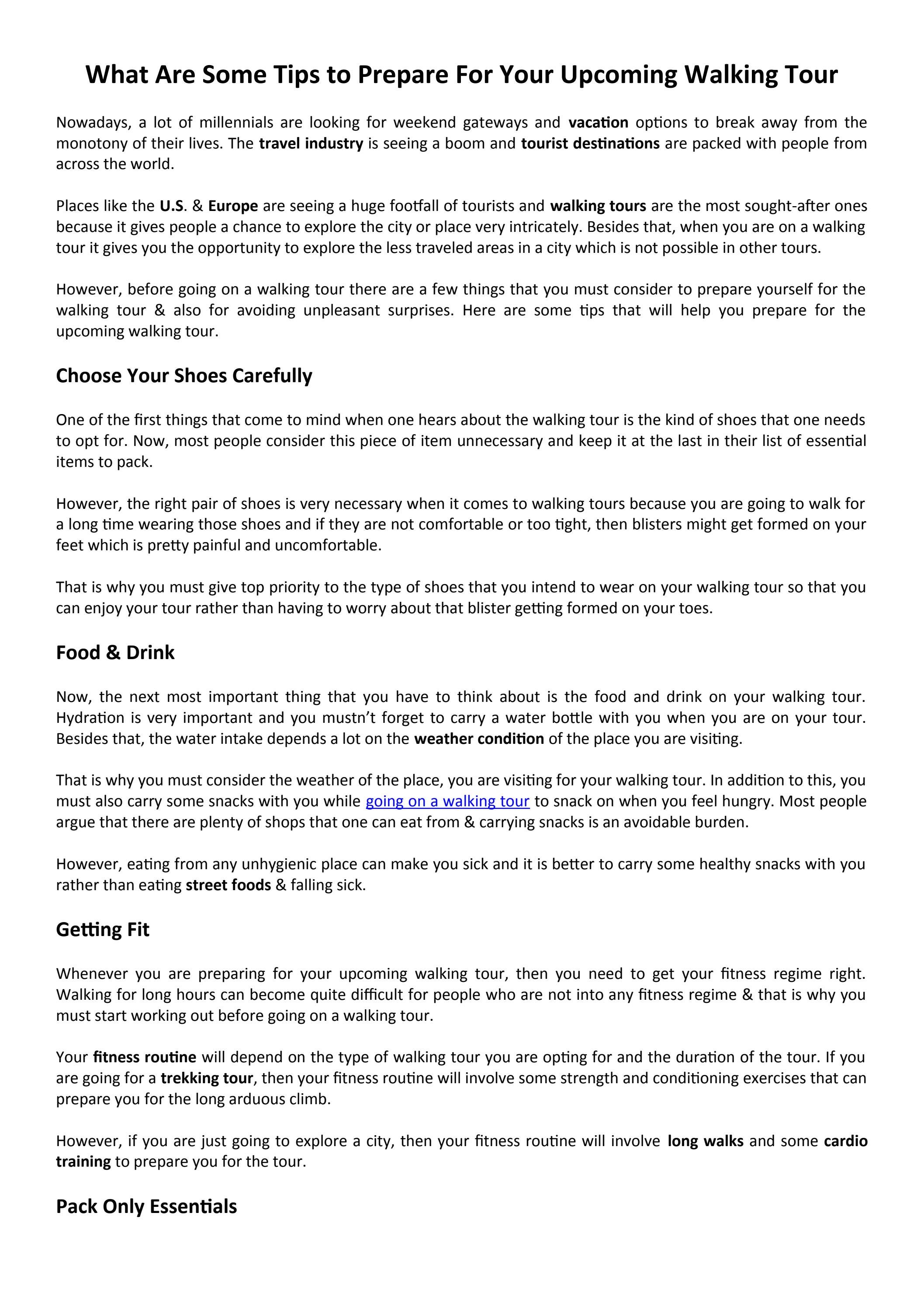 What Are Some Tips to Prepare For Your Upcoming Walking Tour

Nowadays, a lot of millennials are looking for weekend gateways and vacation options to break away from the monotony of their lives. The travel industry is seeing a boom and tourist destinations are packed with people from across the world.

Places like the U.S. & Europe are seeing a huge footfall of tourists and walking tours are the most sought-after ones because it gives people a chance to explore the city or place very intricately. Besides that, when you are on a walking tour it gives you the opportunity to explore the less traveled areas in a city which is not possible in other tours.

However, before going on a walking tour there are a few things that you must consider to prepare yourself for the walking tour & also for avoiding unpleasant surprises. Here are some tips that will help you prepare for the upcoming walking tour.

Choose Your Shoes Carefully

One of the first things that come to mind when one hears about the walking tour is the kind of shoes that one needs to opt for. Now, most people consider this piece of item unnecessary and keep it at the last in their list of essential items to pack.

However, the right pair of shoes is very necessary when it comes to walking tours because you are going to walk for a long time wearing those shoes and if they are not comfortable or too tight, then blisters might get formed on your feet which is pretty painful and uncomfortable.

That is why you must give top priority to the type of shoes that you intend to wear on your walking tour so that you can enjoy your tour rather than having to worry about that blister getting formed on your toes.

Food & Drink

Now, the next most important thing that you have to think about is the food and drink on your walking tour. Hydration is very important and you mustn't forget to carry a water bottle with you when you are on your tour. Besides that, the water intake depends a lot on the weather condition of the place you are visiting.

That is why you must consider the weather of the place, you are visiting for your walking tour. In addition to this, you must also carry some snacks with you while going on a walking tour to snack on when you feel hungry. Most people argue that there are plenty of shops that one can eat from & carrying snacks is an avoidable burden.

However, eating from any unhygienic place can make you sick and it is better to carry some healthy snacks with you rather than eating street foods & falling sick.

Getting Fit

Whenever you are preparing for your upcoming walking tour, then you need to get your fitness regime right. Walking for long hours can become quite difficult for people who are not into any fitness regime & that is why you must start working out before going on a walking tour.

Your fitness routine will depend on the type of walking tour you are opting for and the duration of the tour. If you are going for a trekking tour, then your fitness routine will involve some strength and conditioning exercises that can prepare you for the long arduous climb.

However, if you are just going to explore a city, then your fitness routine will involve long walks and some cardio training to prepare you for the tour.

Pack Only Essentials